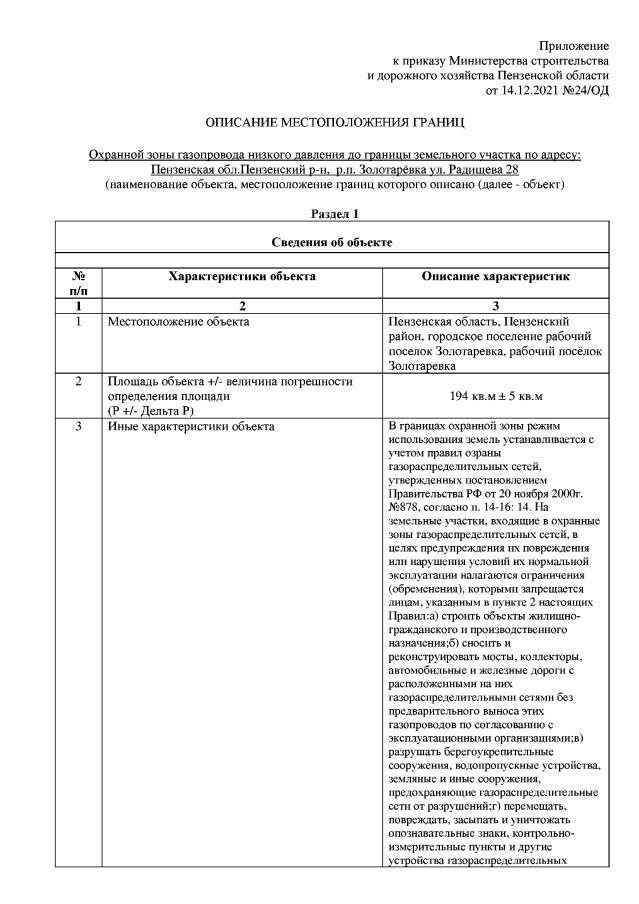 Приложение
к приказу Министерства строительства
и дорожного хозяйства Пензенской области
от 14.12.2021 №24/ОД

ОПИСАНИЕ МЕСТОПОЛОЖЕНИЯ ГРАНИЦ

Охранной зоны газопровода низкого давления до границы земельного участка по адресу: Пензенская обл.Пензенский р-н, р.п. Золотарёвка ул. Радищева 28
(наименование объекта, местоположение границ которого описано (далее - объект)

Раздел 1

Сведения об объекте

| № п/п | Характеристики объекта | Описание характеристик |
|---|---|---|
| 1 | 2 | 3 |
| 1 | Местоположение объекта | Пензенская область, Пензенский район, городское поселение рабочий поселок Золотаревка, рабочий посёлок Золотаревка |
| 2 | Площадь объекта +/- величина погрешности определения площади (Р +/- Дельта Р) | 194 кв.м ± 5 кв.м |
| 3 | Иные характеристики объекта | В границах охранной зоны режим использования земель устанавливается с учетом правил озраны газораспределительных сетей, утвержденных постановлением Правительства РФ от 20 ноября 2000г. №878, согласно п. 14-16: 14. На земельные участки, входящие в охранные зоны газораспределительных сетей, в целях предупреждения их повреждения или нарушения условий их нормальной эксплуатации налагаются ограничения (обременения), которыми запрещается лицам, указанным в пункте 2 настоящих Правил:а) строить объекты жилищно-гражданского и производственного назначения;б) сносить и реконструировать мосты, коллекторы, автомобильные и железные дороги с расположенными на них газораспределительными сетями без предварительного выноса этих газопроводов по согласованию с эксплуатационными организациями;в) разрушать берегоукрепительные сооружения, водопропускные устройства, земляные и иные сооружения, предохраняющие газораспределительные сети от разрушений;г) перемещать, повреждать, засыпать и уничтожать опознавательные знаки, контрольно-измерительные пункты и другие устройства газораспределительных |